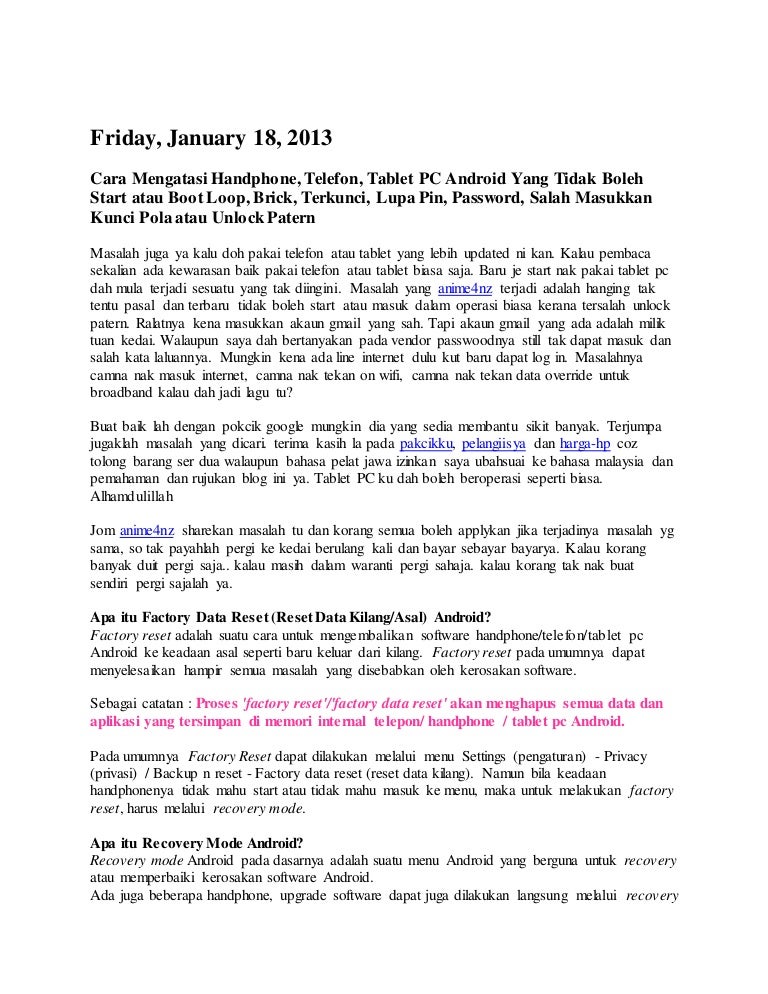 Friday, January 18, 2013

Cara Mengatasi Handphone, Telefon, Tablet PC Android Yang Tidak Boleh Start atau Boot Loop, Brick, Terkunci, Lupa Pin, Password, Salah Masukkan Kunci Pola atau Unlock Patern

Masalah juga ya kalu doh pakai telefon atau tablet yang lebih updated ni kan. Kalau pembaca sekalian ada kewarasan baik pakai telefon atau tablet biasa saja. Baru je start nak pakai tablet pc dah mula terjadi sesuatu yang tak diingini. Masalah yang anime4nz terjadi adalah hanging tak tentu pasal dan terbaru tidak boleh start atau masuk dalam operasi biasa kerana tersalah unlock patern. Ralatnya kena masukkan akaun gmail yang sah. Tapi akaun gmail yang ada adalah milik tuan kedai. Walaupun saya dah bertanyakan pada vendor passwoodnya still tak dapat masuk dan salah kata laluannya. Mungkin kena ada line internet dulu kut baru dapat log in. Masalahnya camna nak masuk internet, camna nak tekan on wifi, camna nak tekan data override untuk broadband kalau dah jadi lagu tu?

Buat baik lah dengan pokcik google mungkin dia yang sedia membantu sikit banyak. Terjumpa jugaklah masalah yang dicari. terima kasih la pada pakcikku, pelangiisya dan harga-hp coz tolong barang ser dua walaupun bahasa pelat jawa izinkan saya ubahsuai ke bahasa malaysia dan pemahaman dan rujukan blog ini ya. Tablet PC ku dah boleh beroperasi seperti biasa. Alhamdulillah

Jom anime4nz sharekan masalah tu dan korang semua boleh applykan jika terjadinya masalah yg sama, so tak payahlah pergi ke kedai berulang kali dan bayar sebayar bayarya. Kalau korang banyak duit pergi saja.. kalau masih dalam waranti pergi sahaja. kalau korang tak nak buat sendiri pergi sajalah ya.

Apa itu Factory Data Reset (Reset Data Kilang/Asal) Android?
Factory reset adalah suatu cara untuk mengembalikan software handphone/telefon/tablet pc Android ke keadaan asal seperti baru keluar dari kilang. Factory reset pada umumnya dapat menyelesaikan hampir semua masalah yang disebabkan oleh kerosakan software.

Sebagai catatan : Proses 'factory reset'/'factory data reset' akan menghapus semua data dan aplikasi yang tersimpan di memori internal telepon/ handphone / tablet pc Android.

Pada umumnya Factory Reset dapat dilakukan melalui menu Settings (pengaturan) - Privacy (privasi) / Backup n reset - Factory data reset (reset data kilang). Namun bila keadaan handphonenya tidak mahu start atau tidak mahu masuk ke menu, maka untuk melakukan factory reset, harus melalui recovery mode.

Apa itu Recovery Mode Android?
Recovery mode Android pada dasarnya adalah suatu menu Android yang berguna untuk recovery atau memperbaiki kerosakan software Android.
Ada juga beberapa handphone, upgrade software dapat juga dilakukan langsung melalui recovery